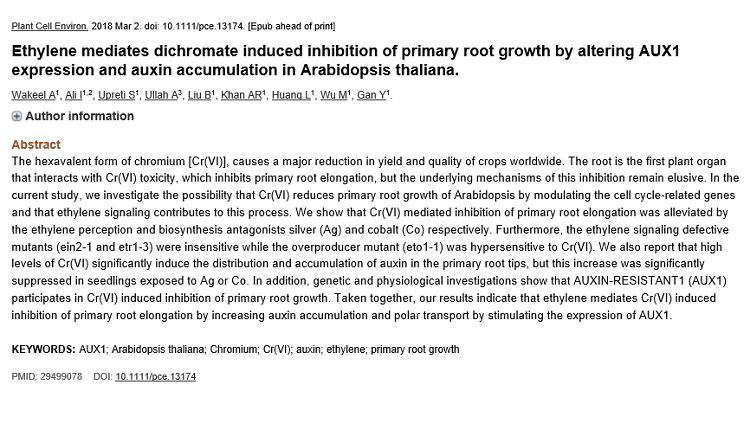 Plant Cell Environ. 2018 Mar 2. doi: 10.1111/pce.13174. [Epub ahead of print]

Ethylene mediates dichromate induced inhibition of primary root growth by altering AUX1 expression and auxin accumulation in Arabidopsis thaliana.

Wakeel A$^1$, Ali I$^{1,2}$, Upreti S$^1$, Ullah A$^3$, Liu B$^1$, Khan AR$^1$, Huang L$^1$, Wu M$^1$, Gan Y$^1$.

Author information

Abstract

The hexavalent form of chromium [Cr(VI)], causes a major reduction in yield and quality of crops worldwide. The root is the first plant organ that interacts with Cr(VI) toxicity, which inhibits primary root elongation, but the underlying mechanisms of this inhibition remain elusive. In the current study, we investigate the possibility that Cr(VI) reduces primary root growth of Arabidopsis by modulating the cell cycle-related genes and that ethylene signaling contributes to this process. We show that Cr(VI) mediated inhibition of primary root elongation was alleviated by the ethylene perception and biosynthesis antagonists silver (Ag) and cobalt (Co) respectively. Furthermore, the ethylene signaling defective mutants (ein2-1 and etr1-3) were insensitive while the overproducer mutant (eto1-1) was hypersensitive to Cr(VI). We also report that high levels of Cr(VI) significantly induce the distribution and accumulation of auxin in the primary root tips, but this increase was significantly suppressed in seedlings exposed to Ag or Co. In addition, genetic and physiological investigations show that AUXIN-RESISTANT1 (AUX1) participates in Cr(VI) induced inhibition of primary root growth. Taken together, our results indicate that ethylene mediates Cr(VI) induced inhibition of primary root elongation by increasing auxin accumulation and polar transport by stimulating the expression of AUX1.

KEYWORDS: AUX1; Arabidopsis thaliana; Chromium; Cr(VI); auxin; ethylene; primary root growth

PMID: 29499078 DOI: 10.1111/pce.13174